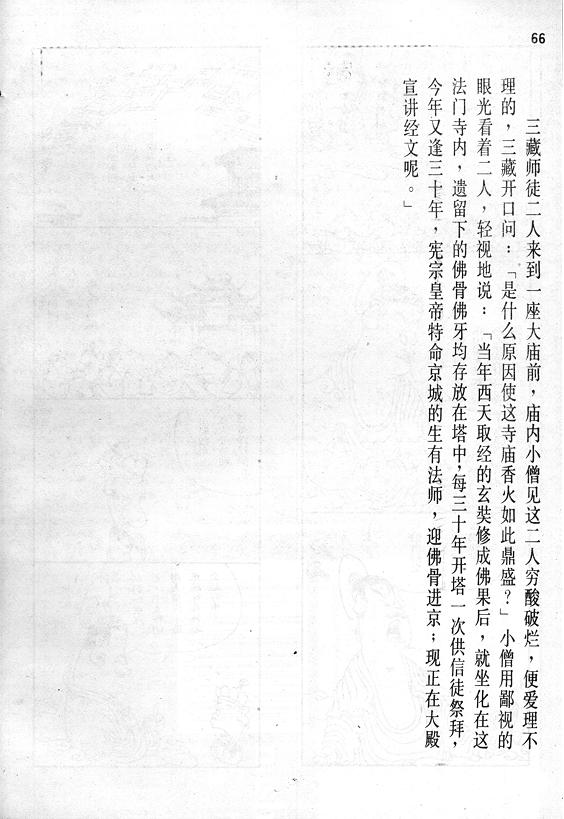 66

三藏师徒二人来到一座大庙前，庙内小僧见这二人穷酸破烂，便爱理不理的，三藏开口问：「是什么原因使这寺庙香火如此鼎盛？」小僧用鄙视的眼光看着二人，轻视地说：「当年西天取经的玄奘修成佛果后，就坐化在这法门寺内，遗留下的佛骨佛牙均存放在塔中，每三十年开塔一次供信徒祭拜，今年又逢三十年，宪宗皇帝特命京城的生有法师，迎佛骨进京；现正在大殿宣讲经文呢。」